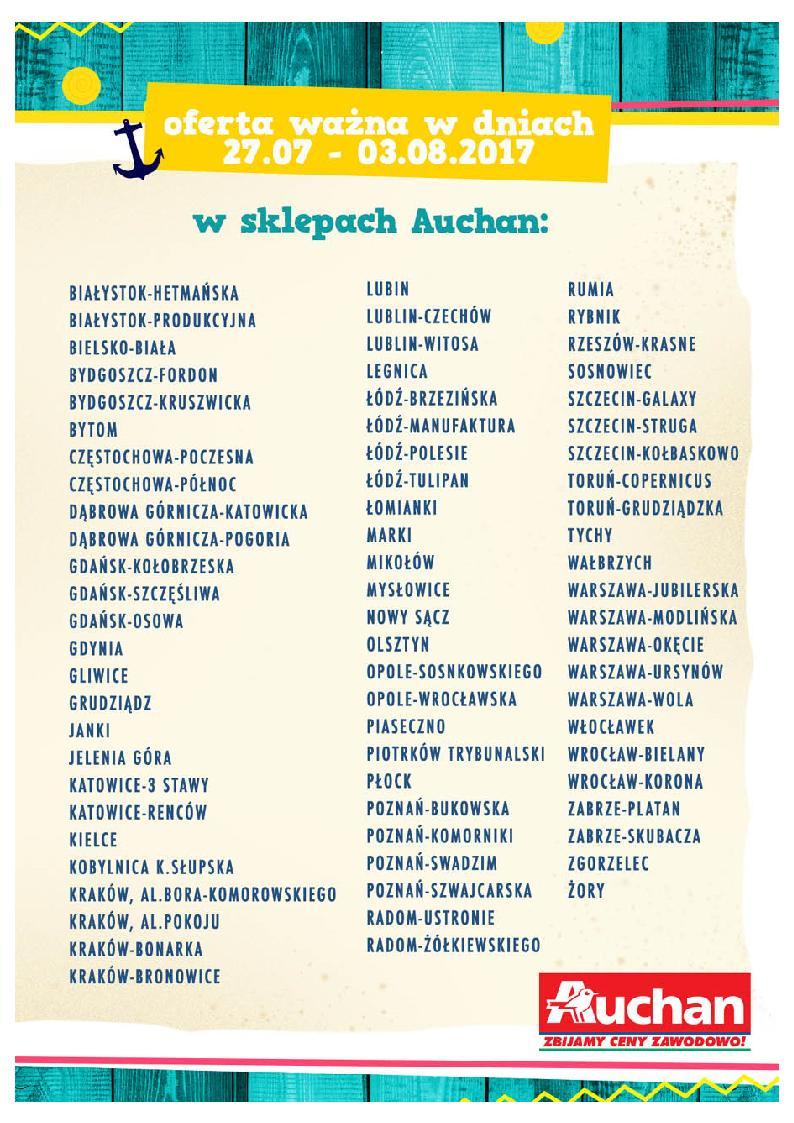 oferta ważna w dniach
27.07 - 03.08.2017

w sklepach Auchan:

BIAŁYSTOK-HETMAŃSKA
BIAŁYSTOK-PRODUKCYJNA
BIELSKO-BIAŁA
BYDGOSZCZ-FORDON
BYDGOSZCZ-KRUSZWICKA
BYTOM
CZĘSTOCHOWA-POCZESNA
CZĘSTOCHOWA-PÓŁNOC
DĄBROWA GÓRNICZA-KATOWICKA
DĄBROWA GÓRNICZA-POGORIA
GDAŃSK-KOŁOBRZESKA
GDAŃSK-SZCZĘŚLIWA
GDAŃSK-OSOWA
GDYNIA
GLIWICE
GRUDZIĄDZ
JANKI
JELENIA GÓRA
KATOWICE-3 STAWY
KATOWICE-RENCÓW
KIELCE
KOBYLNICA K.SŁUPSKA
KRAKÓW, AL.BORA-KOMOROWSKIEGO
KRAKÓW, AL.POKOJU
KRAKÓW-BONARKA
KRAKÓW-BRONOWICE

LUBIN
LUBLIN-CZECHÓW
LUBLIN-WITOSA
LEGNICA
ŁÓDŹ-BRZEZIŃSKA
ŁÓDŹ-MANUFAKTURA
ŁÓDŹ-POLESIE
ŁÓDŹ-TULIPAN
ŁOMIANKI
MARKI
MIKOŁÓW
MYSŁOWICE
NOWY SĄCZ
OLSZTYN
OPOLE-SOSNKOWSKIEGO
OPOLE-WROCŁAWSKA
PIASECZNO
PIOTRKÓW TRYBUNALSKI
PŁOCK
POZNAŃ-BUKOWSKA
POZNAŃ-KOMORNIKI
POZNAŃ-SWADZIM
POZNAŃ-SZWAJCARSKA
RADOM-USTRONIE
RADOM-ŻÓŁKIEWSKIEGO

RUMIA
RYBNIK
RZESZÓW-KRASNE
SOSNOWIEC
SZCZECIN-GALAXY
SZCZECIN-STRUGA
SZCZECIN-KOŁBASKOWO
TORUŃ-COPERNICUS
TORUŃ-GRUDZIĄDZKA
TYCHY
WAŁBRZYCH
WARSZAWA-JUBILERSKA
WARSZAWA-MODLIŃSKA
WARSZAWA-OKĘCIE
WARSZAWA-URSYNÓW
WARSZAWA-WOLA
WŁOCŁAWEK
WROCŁAW-BIELANY
WROCŁAW-KORONA
ZABRZE-PLATAN
ZABRZE-SKUBACZA
ZGORZELEC
ŻORY

Auchan
ZBIJAMY CENY ZAWODOWO!